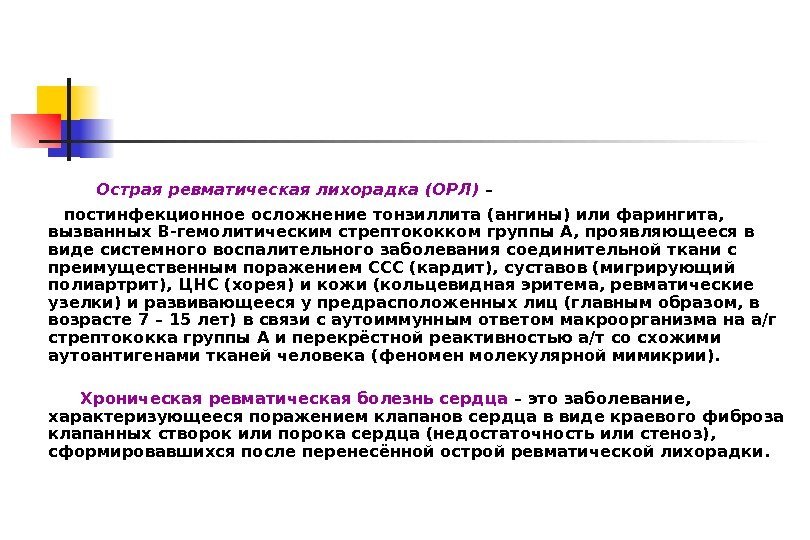 Острая ревматическая лихорадка (ОРЛ) –

постинфекционное осложнение тонзиллита (ангины) или фарингита, вызванных В-гемолитическим стрептококком группы А, проявляющееся в виде системного воспалительного заболевания соединительной ткани с преимущественным поражением ССС (кардит), суставов (мигрирующий полиартрит), ЦНС (хорея) и кожи (кольцевидная эритема, ревматические узелки) и развивающееся у предрасположенных лиц (главным образом, в возрасте 7 – 15 лет) в связи с аутоиммунным ответом макроорганизма на а/г стрептококка группы А и перекрёстной реактивностью а/т со схожими аутоантигенами тканей человека (феномен молекулярной мимикрии).

Хроническая ревматическая болезнь сердца – это заболевание, характеризующееся поражением клапанов сердца в виде краевого фиброза клапанных створок или порока сердца (недостаточность или стеноз), сформировавшихся после перенесённой острой ревматической лихорадки.